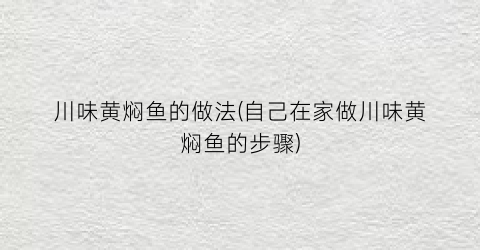 川味黄焖鱼的做法(自己在家做川味黄焖鱼的步骤)